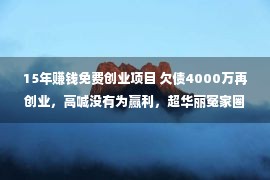 15年赚钱免费创业项目 欠债4000万再创业，高喊没有为赢利，超华丽冤家圈